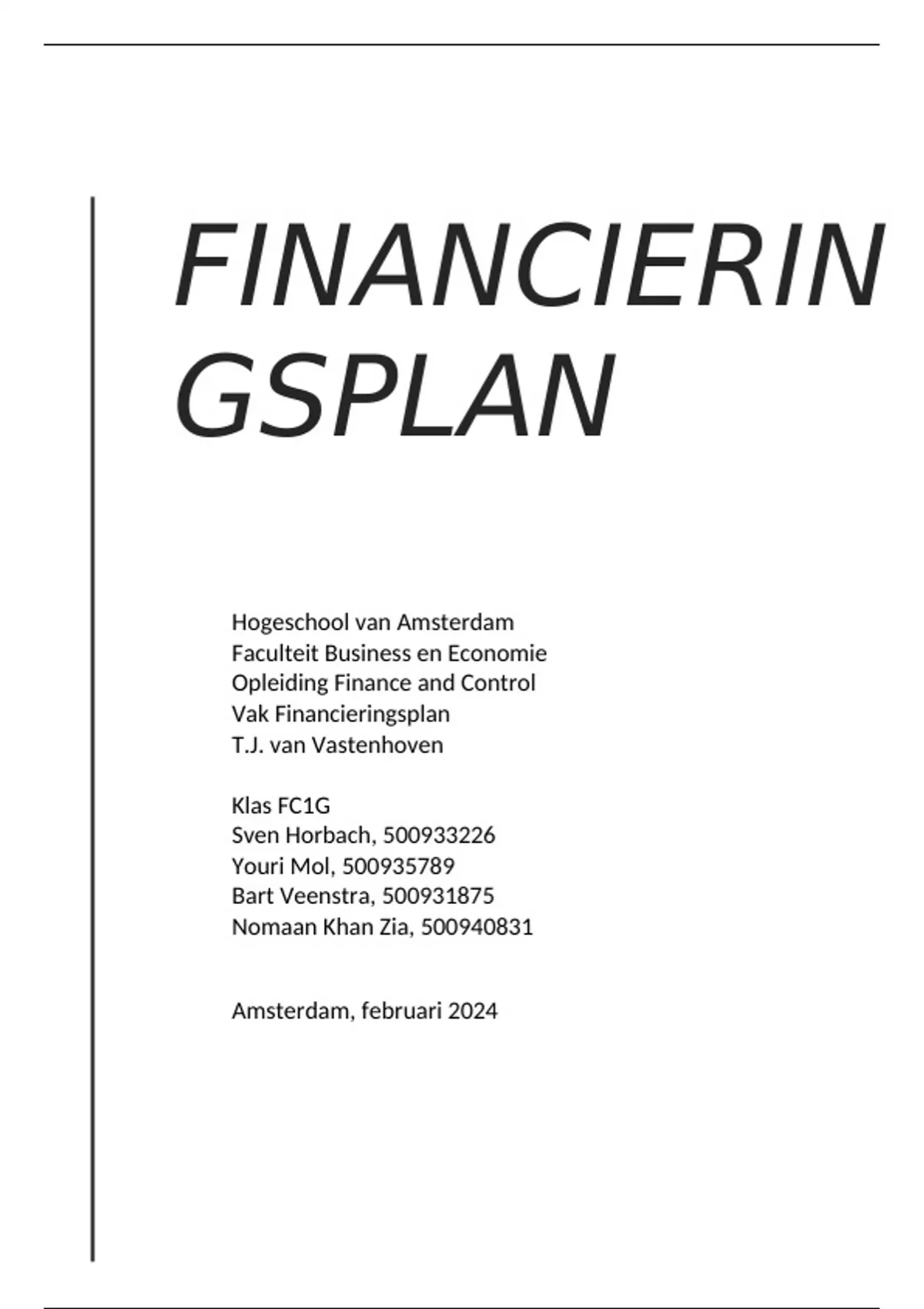 FINANCIERINGSPLAN

Hogeschool van Amsterdam
Faculteit Business en Economie
Opleiding Finance and Control
Vak Financieringsplan
T.J. van Vastenhoven

Klas FC1G
Sven Horbach, 500933226
Youri Mol, 500935789
Bart Veenstra, 500931875
Nomaan Khan Zia, 500940831

Amsterdam, februari 2024